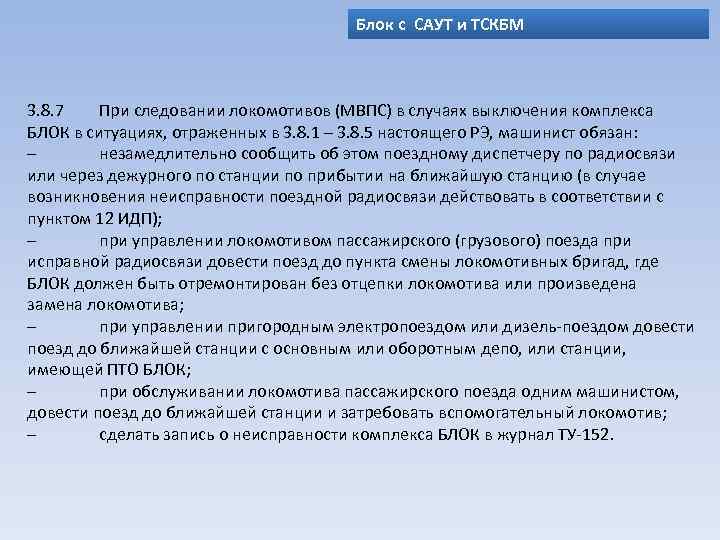 Блок с САУТ и ТСКБМ

3.8.7 При следовании локомотивов (МВПС) в случаях выключения комплекса БЛОК в ситуациях, отраженных в 3.8.1 – 3.8.5 настоящего РЭ, машинист обязан:
– незамедлительно сообщить об этом поездному диспетчеру по радиосвязи или через дежурного по станции по прибытии на ближайшую станцию (в случае возникновения неисправности поездной радиосвязи действовать в соответствии с пунктом 12 ИДП);
– при управлении локомотивом пассажирского (грузового) поезда при исправной радиосвязи довести поезд до пункта смены локомотивных бригад, где БЛОК должен быть отремонтирован без отцепки локомотива или произведена замена локомотива;
– при управлении пригородным электропоездом или дизель-поездом довести поезд до ближайшей станции с основным или оборотным депо, или станции, имеющей ПТО БЛОК;
– при обслуживании локомотива пассажирского поезда одним машинистом, довести поезд до ближайшей станции и затребовать вспомогательный локомотив;
– сделать запись о неисправности комплекса БЛОК в журнал ТУ-152.